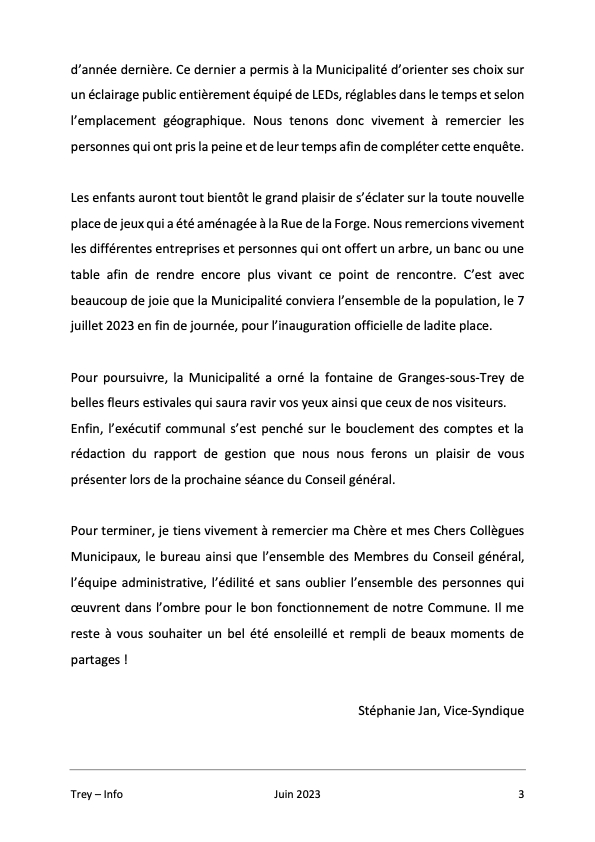 d'année dernière. Ce dernier a permis à la Municipalité d'orienter ses choix sur un éclairage public entièrement équipé de LEDs, réglables dans le temps et selon l'emplacement géographique. Nous tenons donc vivement à remercier les personnes qui ont pris la peine et de leur temps afin de compléter cette enquête.

Les enfants auront tout bientôt le grand plaisir de s'éclater sur la toute nouvelle place de jeux qui a été aménagée à la Rue de la Forge. Nous remercions vivement les différentes entreprises et personnes qui ont offert un arbre, un banc ou une table afin de rendre encore plus vivant ce point de rencontre. C'est avec beaucoup de joie que la Municipalité conviera l'ensemble de la population, le 7 juillet 2023 en fin de journée, pour l'inauguration officielle de ladite place.

Pour poursuivre, la Municipalité a orné la fontaine de Granges-sous-Trey de belles fleurs estivales qui saura ravir vos yeux ainsi que ceux de nos visiteurs. Enfin, l'exécutif communal s'est penché sur le bouclement des comptes et la rédaction du rapport de gestion que nous nous ferons un plaisir de vous présenter lors de la prochaine séance du Conseil général.

Pour terminer, je tiens vivement à remercier ma Chère et mes Chers Collègues Municipaux, le bureau ainsi que l'ensemble des Membres du Conseil général, l'équipe administrative, l'édilité et sans oublier l'ensemble des personnes qui œuvrent dans l'ombre pour le bon fonctionnement de notre Commune. Il me reste à vous souhaiter un bel été ensoleillé et rempli de beaux moments de partages !

Stéphanie Jan, Vice-Syndique

Trey – Info Juin 2023 3